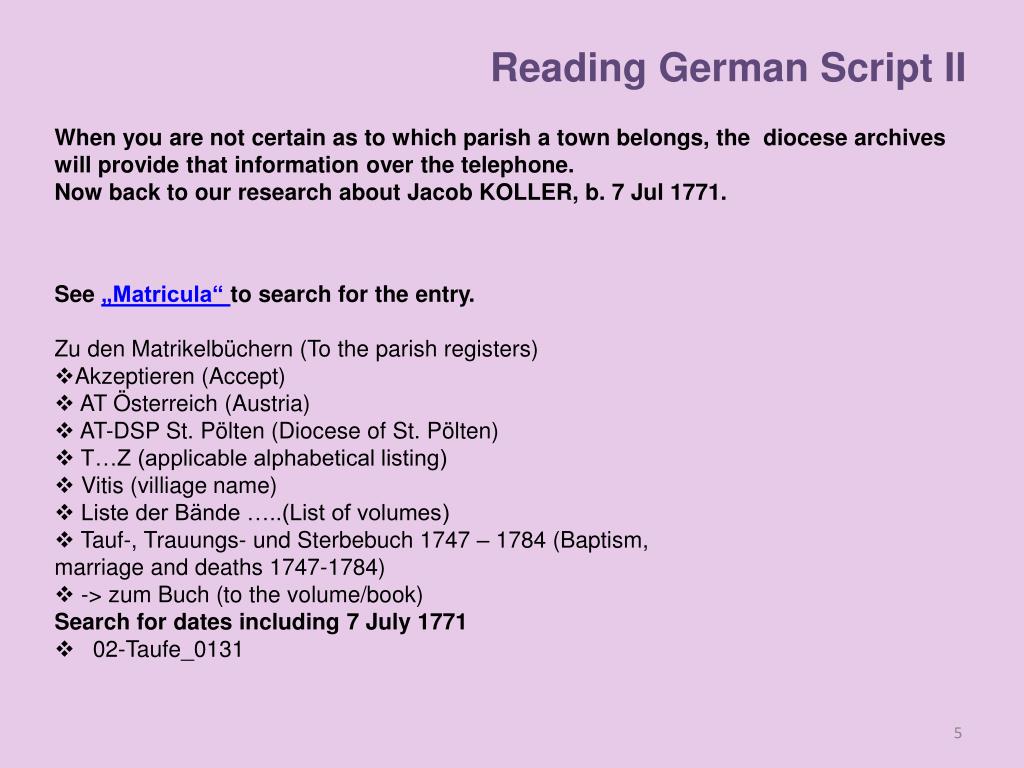 Reading German Script II

When you are not certain as to which parish a town belongs, the diocese archives will provide that information over the telephone.
Now back to our research about Jacob KOLLER, b. 7 Jul 1771.

See „Matricula“ to search for the entry.

Zu den Matrikelbüchern (To the parish registers)
❖Akzeptieren (Accept)
❖ AT Österreich (Austria)
❖ AT-DSP St. Pölten (Diocese of St. Pölten)
❖ T…Z (applicable alphabetical listing)
❖ Vitis (villiage name)
❖ Liste der Bände …..(List of volumes)
❖ Tauf-, Trauungs- und Sterbebuch 1747 – 1784 (Baptism, marriage and deaths 1747-1784)
❖ -> zum Buch (to the volume/book)
Search for dates including 7 July 1771
❖ 02-Taufe_0131

5